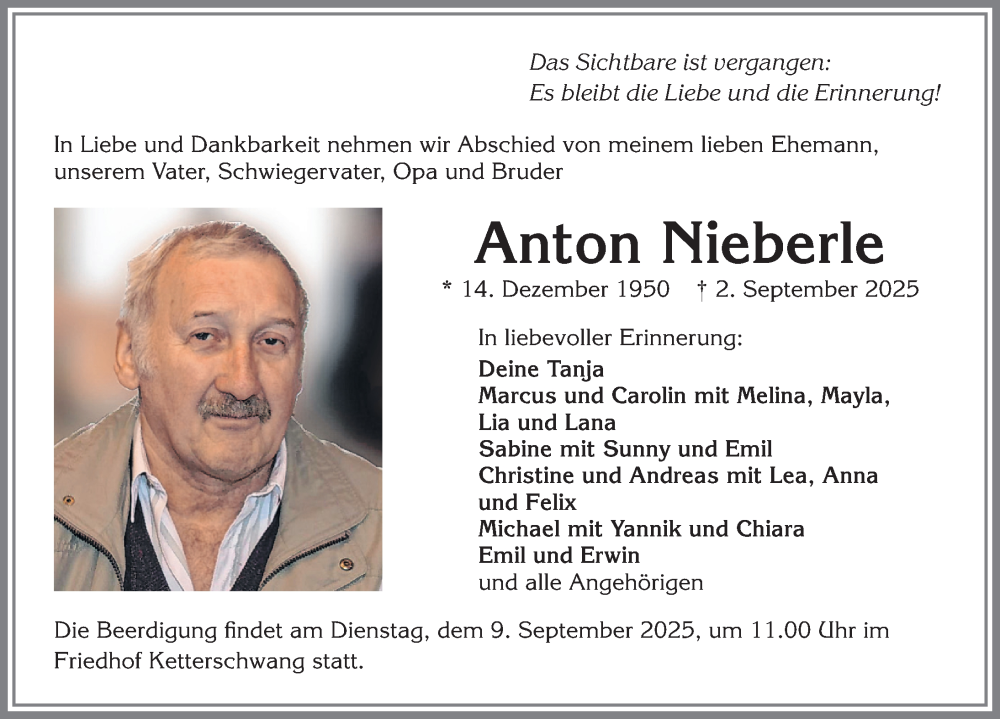 Das Sichtbare ist vergangen:
Es bleibt die Liebe und die Erinnerung!

In Liebe und Dankbarkeit nehmen wir Abschied von meinem lieben Ehemann, unserem Vater, Schwiegervater, Opa und Bruder

Anton Nieberle

* 14. Dezember 1950 † 2. September 2025

In liebevoller Erinnerung:
Deine Tanja
Marcus und Carolin mit Melina, Mayla, Lia und Lana
Sabine mit Sunny und Emil
Christine und Andreas mit Lea, Anna und Felix
Michael mit Yannik und Chiara
Emil und Erwin
und alle Angehörigen

Die Beerdigung findet am Dienstag, dem 9. September 2025, um 11.00 Uhr im Friedhof Ketterschwang statt.